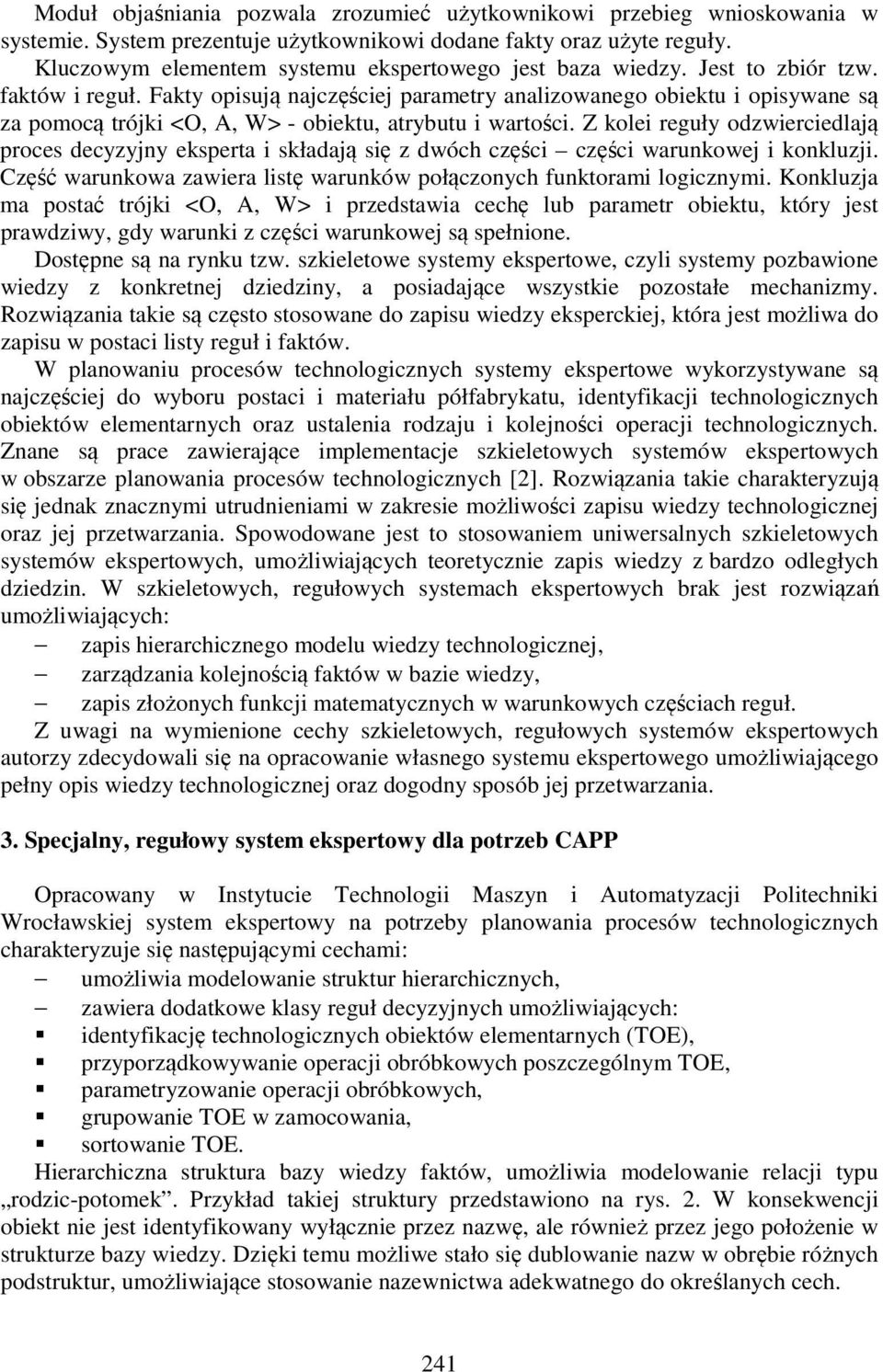 Moduł objaśniania pozwala zrozumieć użytkownikowi przebieg wnioskowania w systemie. System prezentuje użytkownikowi dodane fakty oraz użyte reguły.

Kluczowym elementem systemu ekspertowego jest baza wiedzy. Jest to zbiór tzw. faktów i reguł. Fakty opisują najczęściej parametry analizowanego obiektu i opisywane są za pomocą trójki <O, A, W> - obiektu, atrybutu i wartości. Z kolei reguły odzwierciedlają proces decyzyjny eksperta i składają się z dwóch części – części warunkowej i konkluzji. Część warunkowa zawiera listę warunków połączonych funktorami logicznymi. Konkluzja ma postać trójki <O, A, W> i przedstawia cechę lub parametr obiektu, który jest prawdziwy, gdy warunki z części warunkowej są spełnione.

Dostępne są na rynku tzw. szkieletowe systemy ekspertowe, czyli systemy pozbawione wiedzy z konkretnej dziedziny, a posiadające wszystkie pozostałe mechanizmy. Rozwiązania takie są często stosowane do zapisu wiedzy eksperckiej, która jest możliwa do zapisu w postaci listy reguł i faktów.

W planowaniu procesów technologicznych systemy ekspertowe wykorzystywane są najczęściej do wyboru postaci i materiału półfabrykatu, identyfikacji technologicznych obiektów elementarnych oraz ustalenia rodzaju i kolejności operacji technologicznych. Znane są prace zawierające implementacje szkieletowych systemów ekspertowych w obszarze planowania procesów technologicznych [2]. Rozwiązania takie charakteryzują się jednak znacznymi utrudnieniami w zakresie możliwości zapisu wiedzy technologicznej oraz jej przetwarzania. Spowodowane jest to stosowaniem uniwersalnych szkieletowych systemów ekspertowych, umożliwiających teoretycznie zapis wiedzy z bardzo odległych dziedzin. W szkieletowych, regułowych systemach ekspertowych brak jest rozwiązań umożliwiających:
– zapis hierarchicznego modelu wiedzy technologicznej,
– zarządzania kolejnością faktów w bazie wiedzy,
– zapis złożonych funkcji matematycznych w warunkowych częściach reguł.

Z uwagi na wymienione cechy szkieletowych, regułowych systemów ekspertowych autorzy zdecydowali się na opracowanie własnego systemu ekspertowego umożliwiającego pełny opis wiedzy technologicznej oraz dogodny sposób jej przetwarzania.

3. Specjalny, regułowy system ekspertowy dla potrzeb CAPP

Opracowany w Instytucie Technologii Maszyn i Automatyzacji Politechniki Wrocławskiej system ekspertowy na potrzeby planowania procesów technologicznych charakteryzuje się następującymi cechami:
– umożliwia modelowanie struktur hierarchicznych,
– zawiera dodatkowe klasy reguł decyzyjnych umożliwiających:
▪ identyfikację technologicznych obiektów elementarnych (TOE),
▪ przyporządkowywanie operacji obróbkowych poszczególnym TOE,
▪ parametryzowanie operacji obróbkowych,
▪ grupowanie TOE w zamocowania,
▪ sortowanie TOE.

Hierarchiczna struktura bazy wiedzy faktów, umożliwia modelowanie relacji typu „rodzic-potomek”. Przykład takiej struktury przedstawiono na rys. 2. W konsekwencji obiekt nie jest identyfikowany wyłącznie przez nazwę, ale również przez jego położenie w strukturze bazy wiedzy. Dzięki temu możliwe stało się dublowanie nazw w obrębie różnych podstruktur, umożliwiające stosowanie nazewnictwa adekwatnego do określanych cech.

241